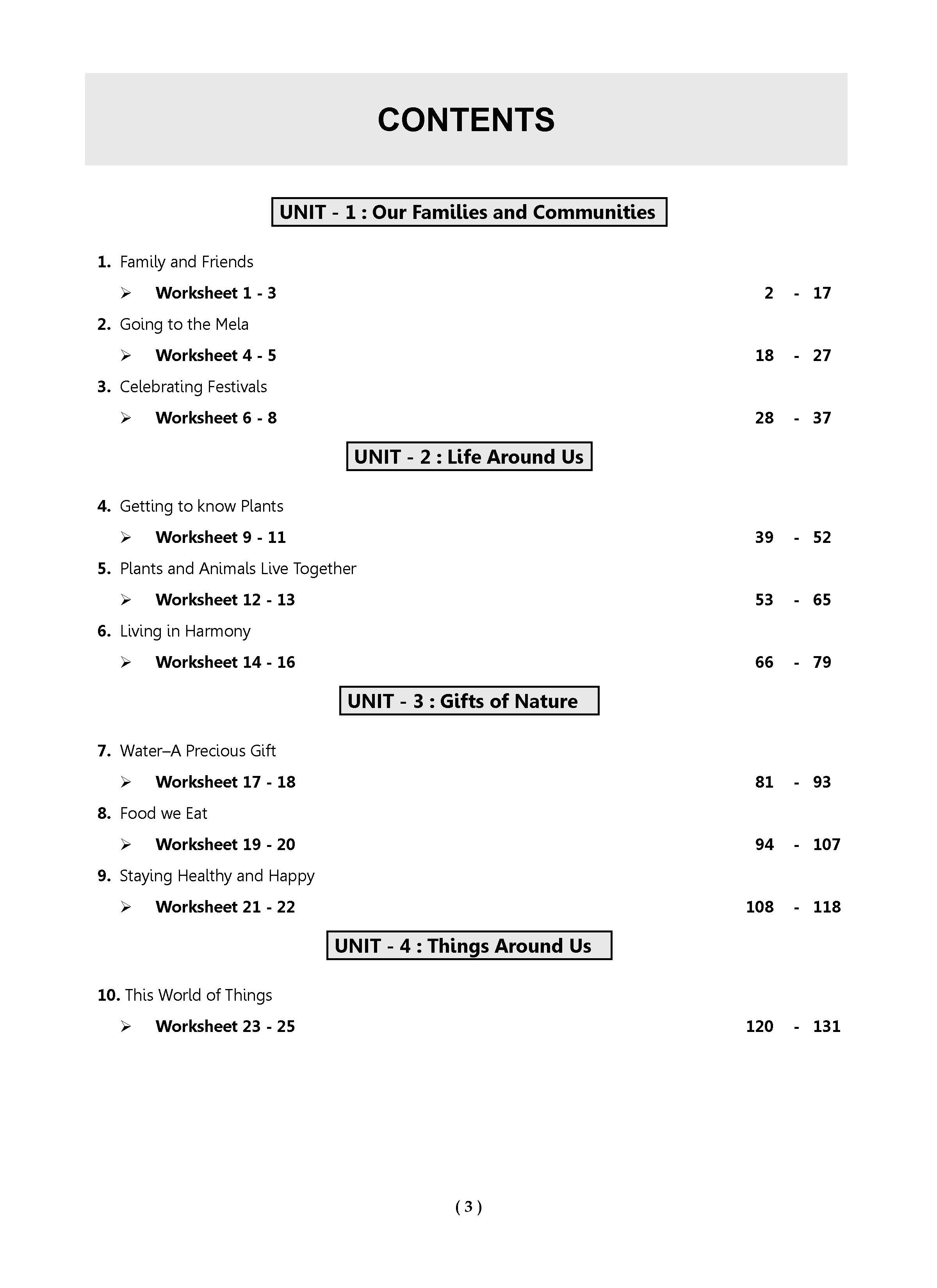 CONTENTS

UNIT - 1 : Our Families and Communities

1. Family and Friends

➢ Worksheet 1 - 3 2 - 17

2. Going to the Mela

➢ Worksheet 4 - 5 18 - 27

3. Celebrating Festivals

➢ Worksheet 6 - 8 28 - 37

UNIT - 2 : Life Around Us

4. Getting to know Plants

➢ Worksheet 9 - 11 39 - 52

5. Plants and Animals Live Together

➢ Worksheet 12 - 13 53 - 65

6. Living in Harmony

➢ Worksheet 14 - 16 66 - 79

UNIT - 3 : Gifts of Nature

7. Water–A Precious Gift

➢ Worksheet 17 - 18 81 - 93

8. Food we Eat

➢ Worksheet 19 - 20 94 - 107

9. Staying Healthy and Happy

➢ Worksheet 21 - 22 108 - 118

UNIT - 4 : Things Around Us

10. This World of Things

➢ Worksheet 23 - 25 120 - 131

( 3 )